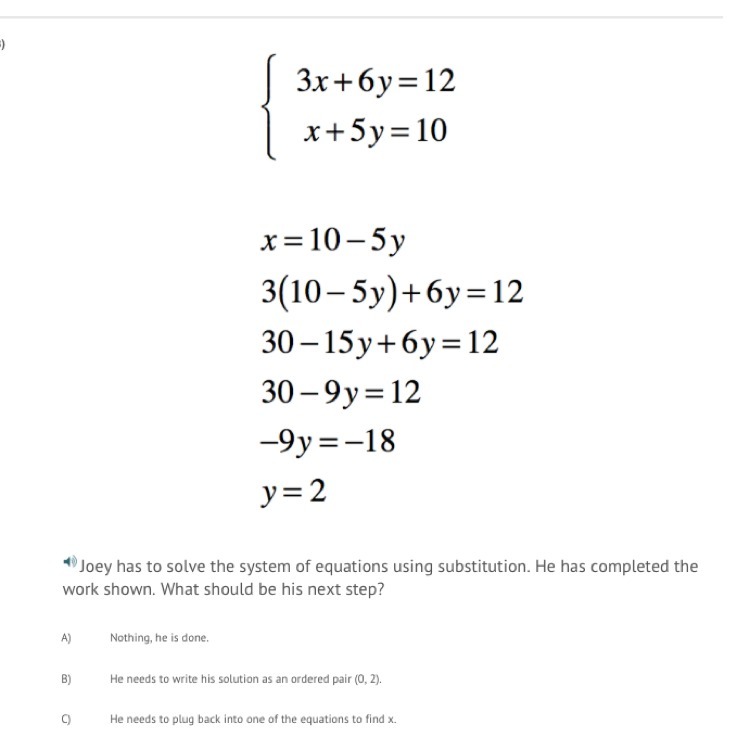 )

$\begin{cases} 3x+6y=12 \\ x+5y=10 \end{cases}$

$x=10-5y$
$3(10-5y)+6y=12$
$30-15y+6y=12$
$30-9y=12$
$-9y=-18$
$y=2$

Joey has to solve the system of equations using substitution. He has completed the work shown. What should be his next step?

A) Nothing, he is done.

B) He needs to write his solution as an ordered pair (0, 2).

C) He needs to plug back into one of the equations to find x.